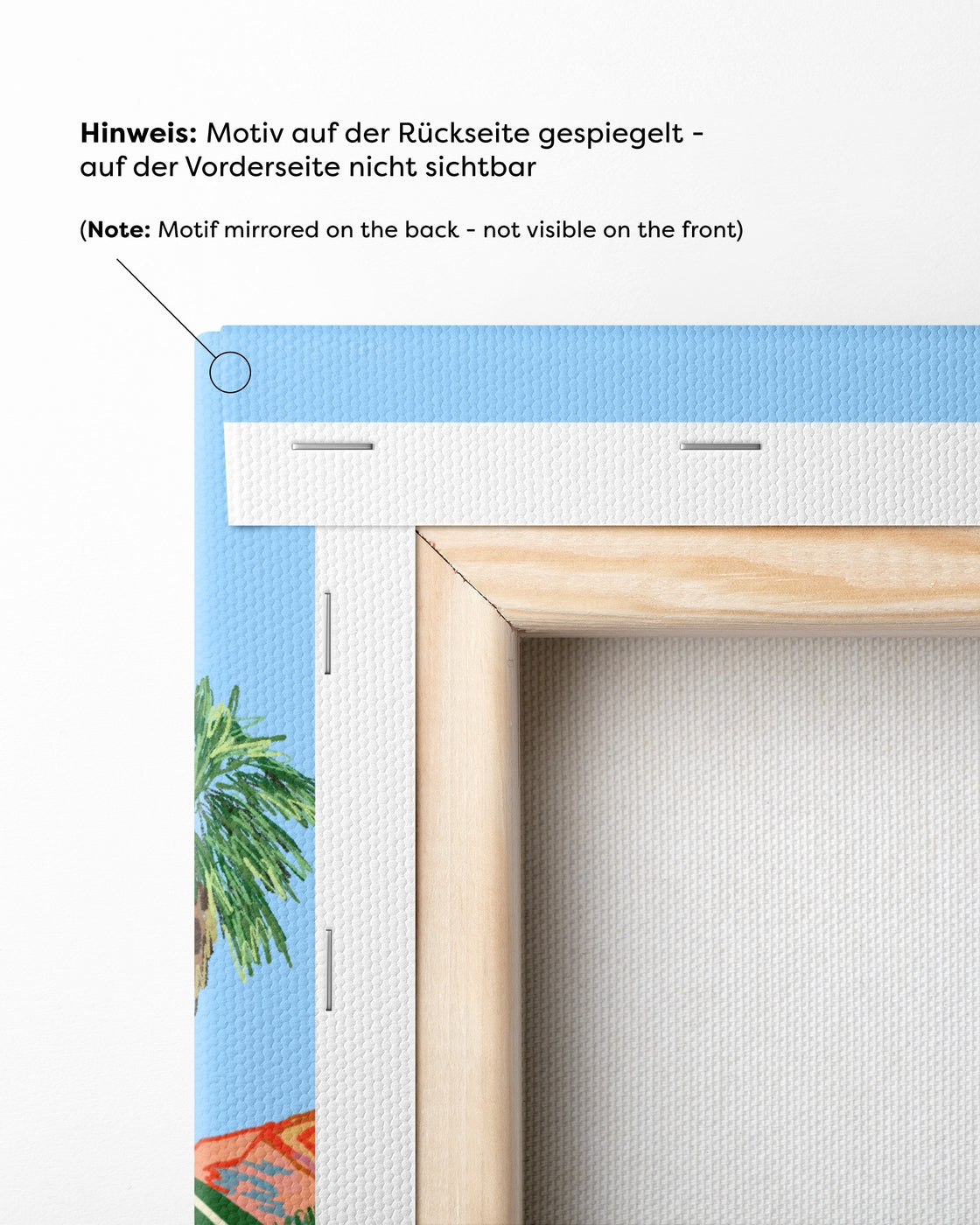 Hinweis: Motiv auf der Rückseite gespiegelt - auf der Vorderseite nicht sichtbar

(Note: Motif mirrored on the back - not visible on the front)